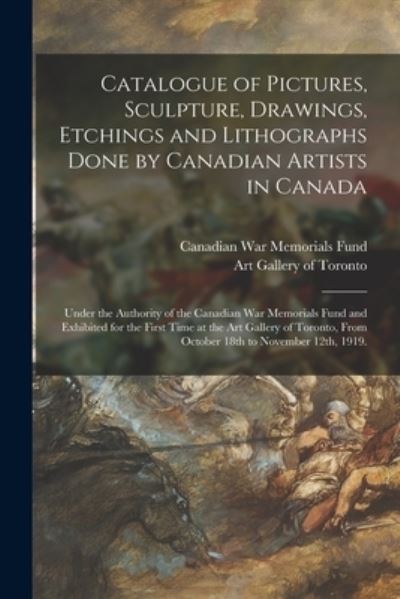 Catalogue of Pictures, Sculpture, Drawings, Etchings and Lithographs Done by Canadian Artists in Canada

Canadian War Memorials Fund
Art Gallery of Toronto

Under the Authority of the Canadian War Memorials Fund and Exhibited for the First Time at the Art Gallery of Toronto, From October 18th to November 12th, 1919.